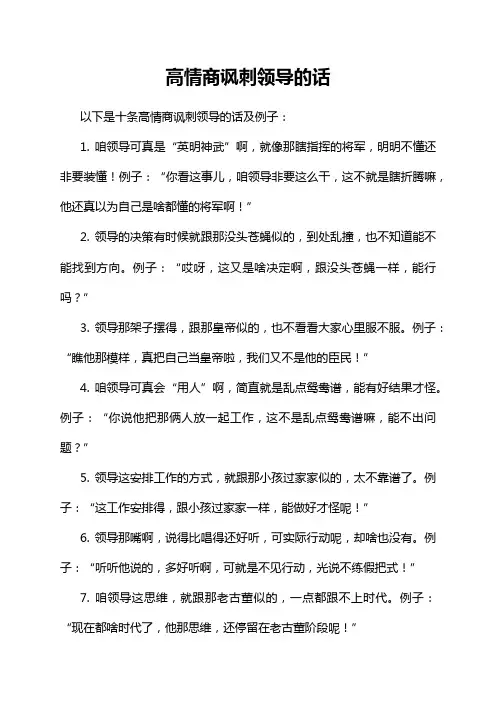 高情商讽刺领导的话

以下是十条高情商讽刺领导的话及例子：

1. 咱领导可真是“英明神武”啊，就像那瞎指挥的将军，明明不懂还非要装懂！例子：“你看这事儿，咱领导非要这么干，这不就是瞎折腾嘛，他还真以为自己是啥都懂的将军啊！”

2. 领导的决策有时候就跟那没头苍蝇似的，到处乱撞，也不知道能不能找到方向。例子：“哎呀，这又是啥决定啊，跟没头苍蝇一样，能行吗？”

3. 领导那架子摆得，跟那皇帝似的，也不看看大家心里服不服。例子：“瞧他那模样，真把自己当皇帝啦，我们又不是他的臣民！”

4. 咱领导可真会“用人”啊，简直就是乱点鸳鸯谱，能有好结果才怪。例子：“你说他把那俩人放一起工作，这不是乱点鸳鸯谱嘛，能不出问题？”

5. 领导这安排工作的方式，就跟那小孩过家家似的，太不靠谱了。例子：“这工作安排得，跟小孩过家家一样，能做好才怪呢！”

6. 领导那嘴啊，说得比唱得还好听，可实际行动呢，却啥也没有。例子：“听听他说的，多好听啊，可就是不见行动，光说不练假把式！”

7. 咱领导这思维，就跟那老古董似的，一点都跟不上时代。例子：“现在都啥时代了，他那思维，还停留在老古董阶段呢！”